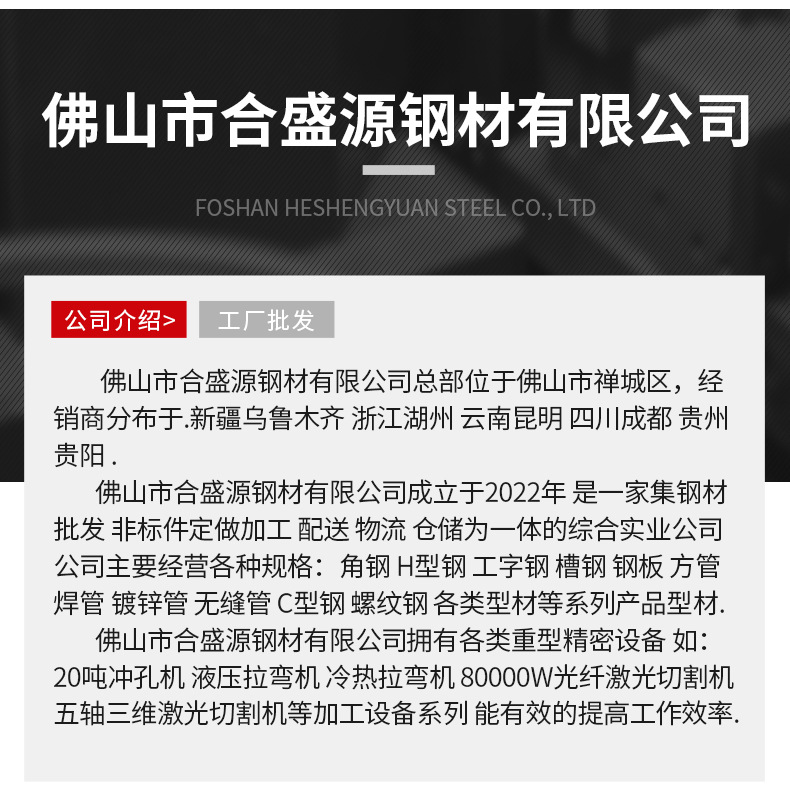 佛山市合盛源钢材有限公司

FOSHAN HESHENGYUAN STEEL CO., LTD

公司介绍>

工厂批发

佛山市合盛源钢材有限公司总部位于佛山市禅城区，经销商分布于.新疆乌鲁木齐 浙江湖州 云南昆明 四川成都 贵州贵阳.

佛山市合盛源钢材有限公司成立于2022年 是一家集钢材批发 非标件定做加工 配送 物流 仓储为一体的综合实业公司 公司主要经营各种规格：角钢 H型钢 工字钢 槽钢 钢板 方管 焊管 镀锌管 无缝管 C型钢 螺纹钢 各类型材等系列产品型材.

佛山市合盛源钢材有限公司拥有各类重型精密设备 如：20吨冲孔机 液压拉弯机 冷热拉弯机 80000W光纤激光切割机 五轴三维激光切割机等加工设备系列 能有效的提高工作效率.